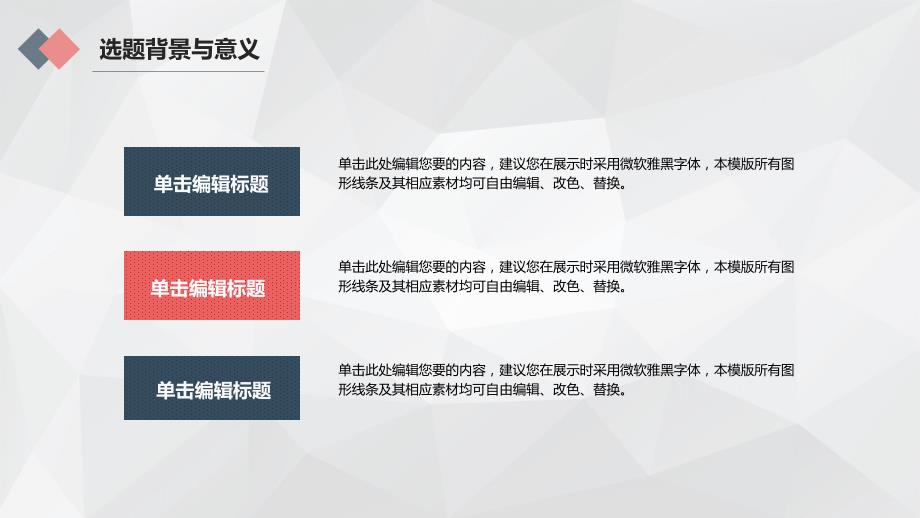 选题背景与意义

单击编辑标题

单击此处编辑您要的内容，建议您在展示时采用微软雅黑字体，本模版所有图形线条及其相应素材均可自由编辑、改色、替换。

单击编辑标题

单击此处编辑您要的内容，建议您在展示时采用微软雅黑字体，本模版所有图形线条及其相应素材均可自由编辑、改色、替换。

单击编辑标题

单击此处编辑您要的内容，建议您在展示时采用微软雅黑字体，本模版所有图形线条及其相应素材均可自由编辑、改色、替换。